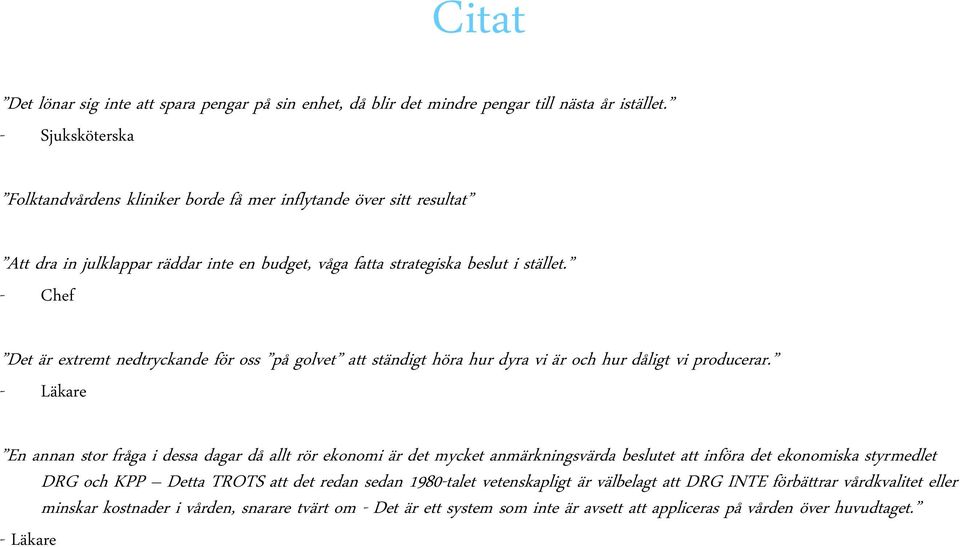 Citat

”Det lönar sig inte att spara pengar på sin enhet, då blir det mindre pengar till nästa år istället.”
- Sjuksköterska

”Folktandvårdens kliniker borde få mer inflytande över sitt resultat”

”Att dra in julklappar räddar inte en budget, våga fatta strategiska beslut i stället.”
- Chef

”Det är extremt nedtryckande för oss ”på golvet” att ständigt höra hur dyra vi är och hur dåligt vi producerar.”
- Läkare

”En annan stor fråga i dessa dagar då allt rör ekonomi är det mycket anmärkningsvärda beslutet att införa det ekonomiska styrmedlet DRG och KPP – Detta TROTS att det redan sedan 1980-talet vetenskapligt är välbelagt att DRG INTE förbättrar vårdkvalitet eller minskar kostnader i vården, snarare tvärt om - Det är ett system som inte är avsett att appliceras på vården över huvudtaget.”
- Läkare